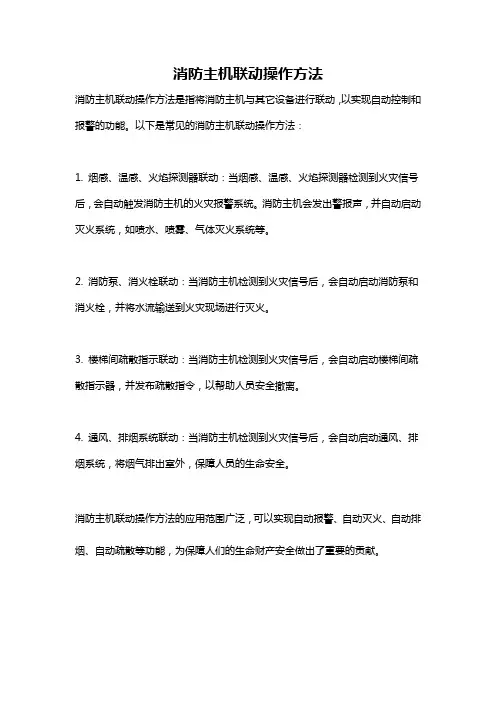 消防主机联动操作方法

消防主机联动操作方法是指将消防主机与其它设备进行联动，以实现自动控制和报警的功能。以下是常见的消防主机联动操作方法：

1. 烟感、温感、火焰探测器联动：当烟感、温感、火焰探测器检测到火灾信号后，会自动触发消防主机的火灾报警系统。消防主机会发出警报声，并自动启动灭火系统，如喷水、喷雾、气体灭火系统等。

2. 消防泵、消火栓联动：当消防主机检测到火灾信号后，会自动启动消防泵和消火栓，并将水流输送到火灾现场进行灭火。

3. 楼梯间疏散指示联动：当消防主机检测到火灾信号后，会自动启动楼梯间疏散指示器，并发布疏散指令，以帮助人员安全撤离。

4. 通风、排烟系统联动：当消防主机检测到火灾信号后，会自动启动通风、排烟系统，将烟气排出室外，保障人员的生命安全。

消防主机联动操作方法的应用范围广泛，可以实现自动报警、自动灭火、自动排烟、自动疏散等功能，为保障人们的生命财产安全做出了重要的贡献。